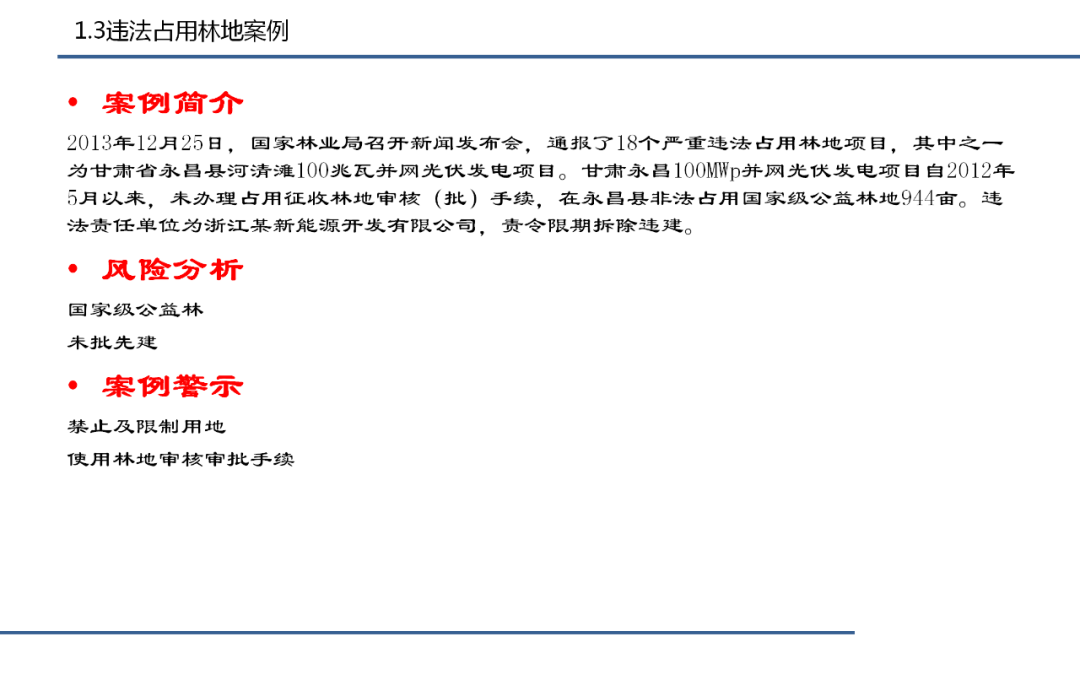 1.3违法占用林地案例

• 案例简介

2013年12月25日，国家林业局召开新闻发布会，通报了18个严重违法占用林地项目，其中之一为甘肃省永昌县河清滩100兆瓦并网光伏发电项目。甘肃永昌100MWp并网光伏发电项目自2012年5月以来，未办理占用征收林地审核（批）手续，在永昌县非法占用国家级公益林地944亩。违法责任单位为浙江某新能源开发有限公司，责令限期拆除违建。

• 风险分析

国家级公益林

未批先建

• 案例警示

禁止及限制用地

使用林地审核审批手续